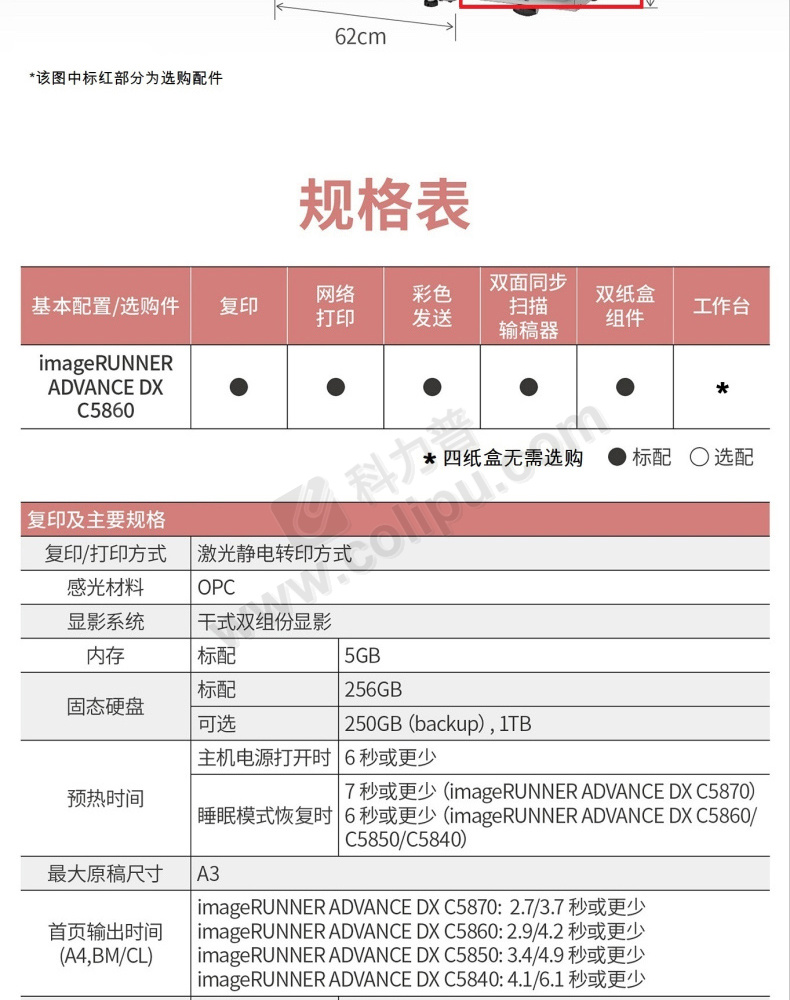 62cm

*该图中标红部分为选购配件

规格表

| 基本配置/选购件 | 复印 | 网络打印 | 彩色发送 | 双面同步扫描输稿器 | 双纸盒组件 | 工作台 |
|---|---|---|---|---|---|---|
| imageRUNNER ADVANCE DX C5860 | ● | ● | ● | ● | ● | * |

* 四纸盒无需选购 ● 标配 ○ 选配

科力普 colipu.com

| 复印及主要规格 | | |
|---|---|---|
| 复印/打印方式 | 激光静电转印方式 | |
| 感光材料 | OPC | |
| 显影系统 | 干式双组份显影 | |
| 内存 | 标配 | 5GB |
| 固态硬盘 | 标配 | 256GB |
| | 可选 | 250GB (backup) , 1TB |
| 预热时间 | 主机电源打开时 | 6 秒或更少 |
| | 睡眠模式恢复时 | 7 秒或更少 (imageRUNNER ADVANCE DX C5870) 6 秒或更少 (imageRUNNER ADVANCE DX C5860/ C5850/C5840) |
| 最大原稿尺寸 | A3 | |
| 首页输出时间 (A4,BM/CL) | imageRUNNER ADVANCE DX C5870: 2.7/3.7 秒或更少 imageRUNNER ADVANCE DX C5860: 2.9/4.2 秒或更少 imageRUNNER ADVANCE DX C5850: 3.4/4.9 秒或更少 imageRUNNER ADVANCE DX C5840: 4.1/6.1 秒或更少 | |